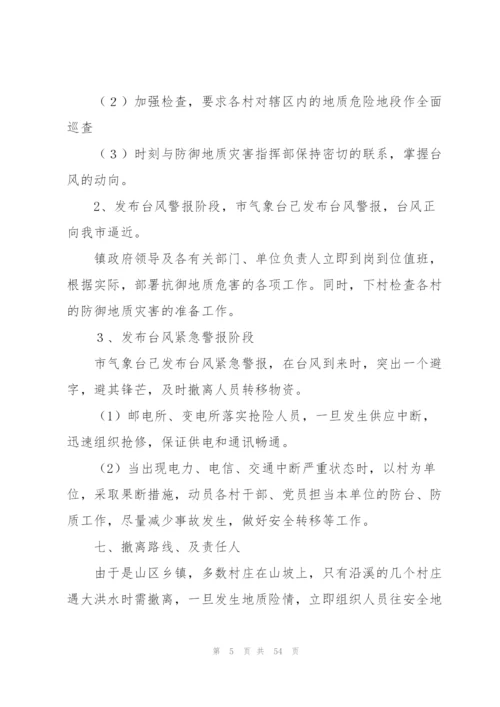 （2）加强检查，要求各村对辖区内的地质危险地段作全面巡查

（3）时刻与防御地质灾害指挥部保持密切的联系，掌握台风的动向。

2、发布台风警报阶段，市气象台已发布台风警报，台风正向我市逼近。

镇政府领导及各有关部门、单位负责人立即到岗到位值班，根据实际，部署抗御地质危害的各项工作。同时，下村检查各村的防御地质灾害的准备工作。

3、发布台风紧急警报阶段

市气象台已发布台风紧急警报，在台风到来时，突出一个避字，避其锋芒，及时撤离人员转移物资。

(1) 邮电所、变电所落实抢险人员，一旦发生供应中断，迅速组织抢修，保证供电和通讯畅通。

(2) 当出现电力、电信、交通中断严重状态时，以村为单位，采取果断措施，动员各村干部、党员担当本单位的防台、防质工作，尽量减少事故发生，做好安全转移等工作。

七、撤离路线、及责任人

由于是山区乡镇，多数村庄在山坡上，只有沿溪的几个村庄遇大洪水时需撤离，一旦发生地质险情，立即组织人员往安全地

第 5 页 共 54 页